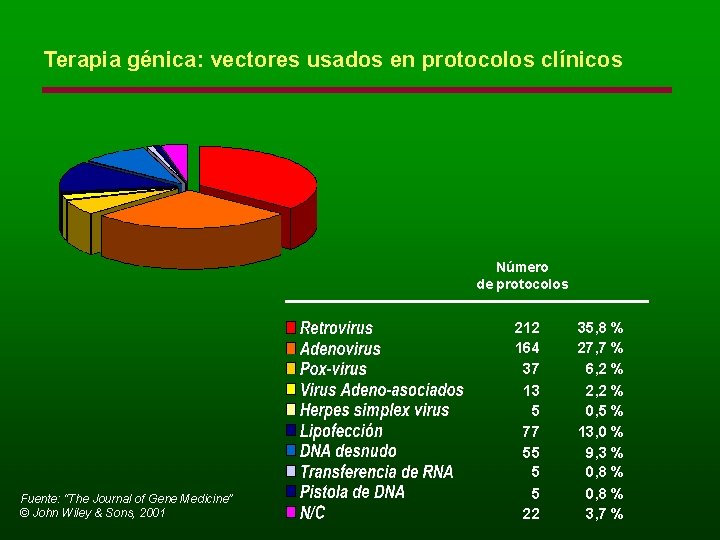 Terapia génica: vectores usados en protocolos clínicos

| | Número de protocolos | |
|---|---|---|
| Retrovirus | 212 | 35,8 % |
| Adenovirus | 164 | 27,7 % |
| Pox-virus | 37 | 6,2 % |
| Virus Adeno-asociados | 13 | 2,2 % |
| Herpes simplex virus | 5 | 0,5 % |
| Lipofección | 77 | 13,0 % |
| DNA desnudo | 55 | 9,3 % |
| Transferencia de RNA | 5 | 0,8 % |
| Pistola de DNA | 5 | 0,8 % |
| N/C | 22 | 3,7 % |

Fuente: "The Journal of Gene Medicine"
© John Wiley & Sons, 2001